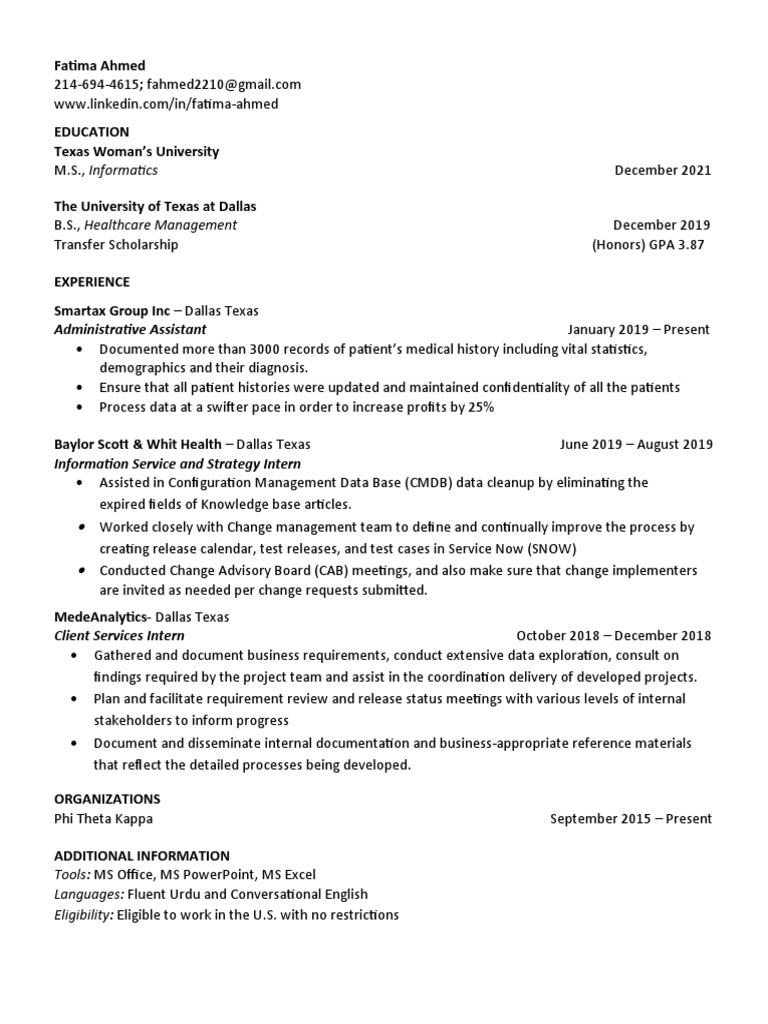 Fatima Ahmed
214-694-4615; fahmed2210@gmail.com
www.linkedin.com/in/fatima-ahmed

EDUCATION
Texas Woman's University
M.S., Informatics December 2021

The University of Texas at Dallas
B.S., Healthcare Management December 2019
Transfer Scholarship (Honors) GPA 3.87

EXPERIENCE

Smartax Group Inc – Dallas Texas
Administrative Assistant January 2019 – Present
• Documented more than 3000 records of patient's medical history including vital statistics, demographics and their diagnosis.
• Ensure that all patient histories were updated and maintained confidentiality of all the patients
• Process data at a swifter pace in order to increase profits by 25%

Baylor Scott & Whit Health – Dallas Texas June 2019 – August 2019
Information Service and Strategy Intern
• Assisted in Configuration Management Data Base (CMDB) data cleanup by eliminating the expired fields of Knowledge base articles.
• Worked closely with Change management team to define and continually improve the process by creating release calendar, test releases, and test cases in Service Now (SNOW)
• Conducted Change Advisory Board (CAB) meetings, and also make sure that change implementers are invited as needed per change requests submitted.

MedeAnalytics- Dallas Texas
Client Services Intern October 2018 – December 2018
• Gathered and document business requirements, conduct extensive data exploration, consult on findings required by the project team and assist in the coordination delivery of developed projects.
• Plan and facilitate requirement review and release status meetings with various levels of internal stakeholders to inform progress
• Document and disseminate internal documentation and business-appropriate reference materials that reflect the detailed processes being developed.

ORGANIZATIONS
Phi Theta Kappa September 2015 – Present

ADDITIONAL INFORMATION
Tools: MS Office, MS PowerPoint, MS Excel
Languages: Fluent Urdu and Conversational English
Eligibility: Eligible to work in the U.S. with no restrictions